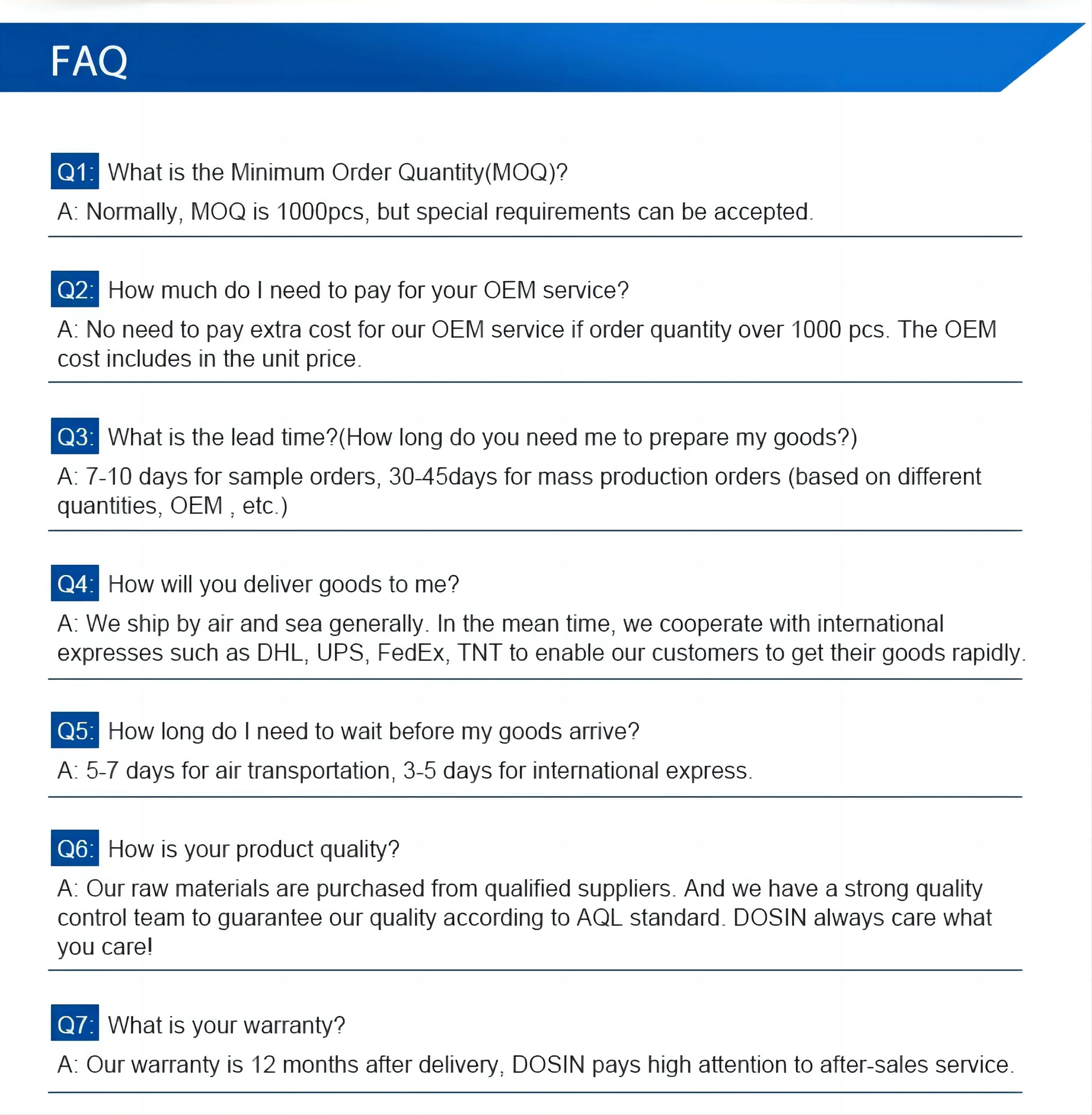 FAQ

Q1: What is the Minimum Order Quantity(MOQ)?

A: Normally, MOQ is 1000pcs, but special requirements can be accepted.

Q2: How much do I need to pay for your OEM service?

A: No need to pay extra cost for our OEM service if order quantity over 1000 pcs. The OEM cost includes in the unit price.

Q3: What is the lead time?(How long do you need me to prepare my goods?)

A: 7-10 days for sample orders, 30-45days for mass production orders (based on different quantities, OEM , etc.)

Q4: How will you deliver goods to me?

A: We ship by air and sea generally. In the mean time, we cooperate with international expresses such as DHL, UPS, FedEx, TNT to enable our customers to get their goods rapidly.

Q5: How long do I need to wait before my goods arrive?

A: 5-7 days for air transportation, 3-5 days for international express.

Q6: How is your product quality?

A: Our raw materials are purchased from qualified suppliers. And we have a strong quality control team to guarantee our quality according to AQL standard. DOSIN always care what you care!

Q7: What is your warranty?

A: Our warranty is 12 months after delivery, DOSIN pays high attention to after-sales service.